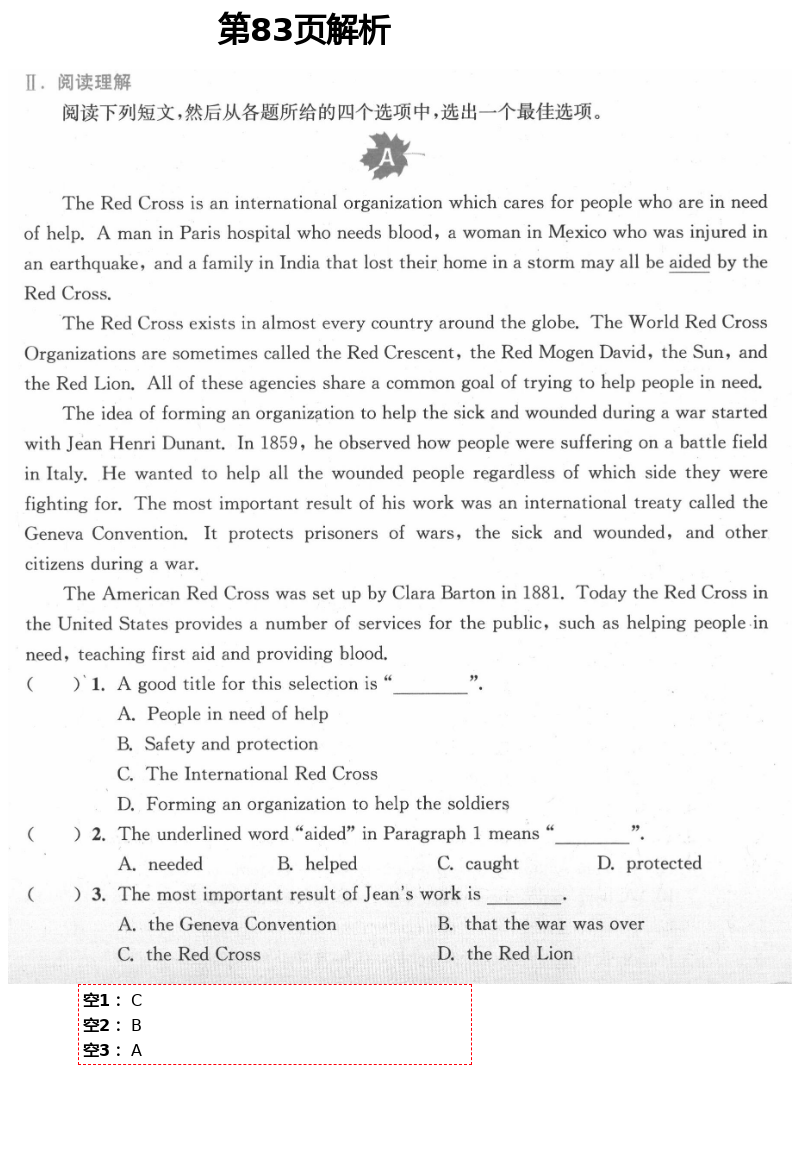 第83页解析

Ⅱ. 阅读理解

阅读下列短文，然后从各题所给的四个选项中，选出一个最佳选项。

A

The Red Cross is an international organization which cares for people who are in need of help. A man in Paris hospital who needs blood, a woman in Mexico who was injured in an earthquake, and a family in India that lost their home in a storm may all be aided by the Red Cross.

The Red Cross exists in almost every country around the globe. The World Red Cross Organizations are sometimes called the Red Crescent, the Red Mogen David, the Sun, and the Red Lion. All of these agencies share a common goal of trying to help people in need.

The idea of forming an organization to help the sick and wounded during a war started with Jean Henri Dunant. In 1859, he observed how people were suffering on a battle field in Italy. He wanted to help all the wounded people regardless of which side they were fighting for. The most important result of his work was an international treaty called the Geneva Convention. It protects prisoners of wars, the sick and wounded, and other citizens during a war.

The American Red Cross was set up by Clara Barton in 1881. Today the Red Cross in the United States provides a number of services for the public, such as helping people in need, teaching first aid and providing blood.

(　　) 1. A good title for this selection is "________".
A. People in need of help
B. Safety and protection
C. The International Red Cross
D. Forming an organization to help the soldiers

(　　) 2. The underlined word "aided" in Paragraph 1 means "________".
A. needed　B. helped　C. caught　D. protected

(　　) 3. The most important result of Jean's work is ________.
A. the Geneva Convention　B. that the war was over
C. the Red Cross　D. the Red Lion

空1： C
空2： B
空3： A